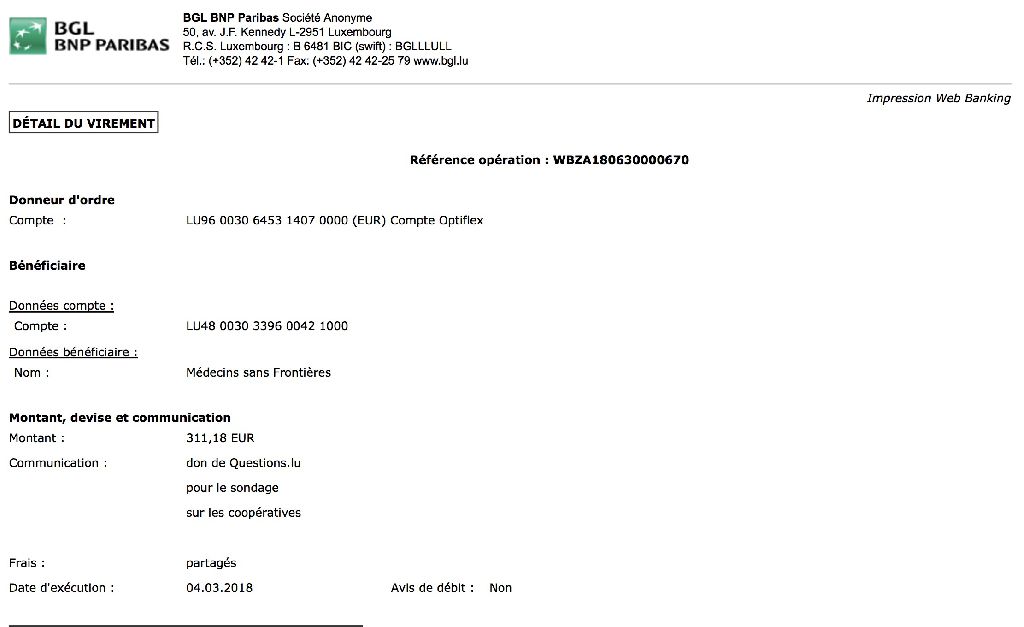 BGL BNP PARIBAS

BGL BNP Paribas Société Anonyme
50, av. J.F. Kennedy L-2951 Luxembourg
R.C.S. Luxembourg : B 6481 BIC (swift) : BGLLLULL
Tél.: (+352) 42 42-1 Fax: (+352) 42 42-25 79 www.bgl.lu

Impression Web Banking

DÉTAIL DU VIREMENT

Référence opération : WBZA180630000670

Donneur d'ordre
Compte : LU96 0030 6453 1407 0000 (EUR) Compte Optiflex

Bénéficiaire

Données compte :
Compte : LU48 0030 3396 0042 1000

Données bénéficiaire :
Nom : Médecins sans Frontières

Montant, devise et communication
Montant : 311,18 EUR
Communication : don de Questions.lu
pour le sondage
sur les coopératives

Frais : partagés
Date d'exécution : 04.03.2018 Avis de débit : Non